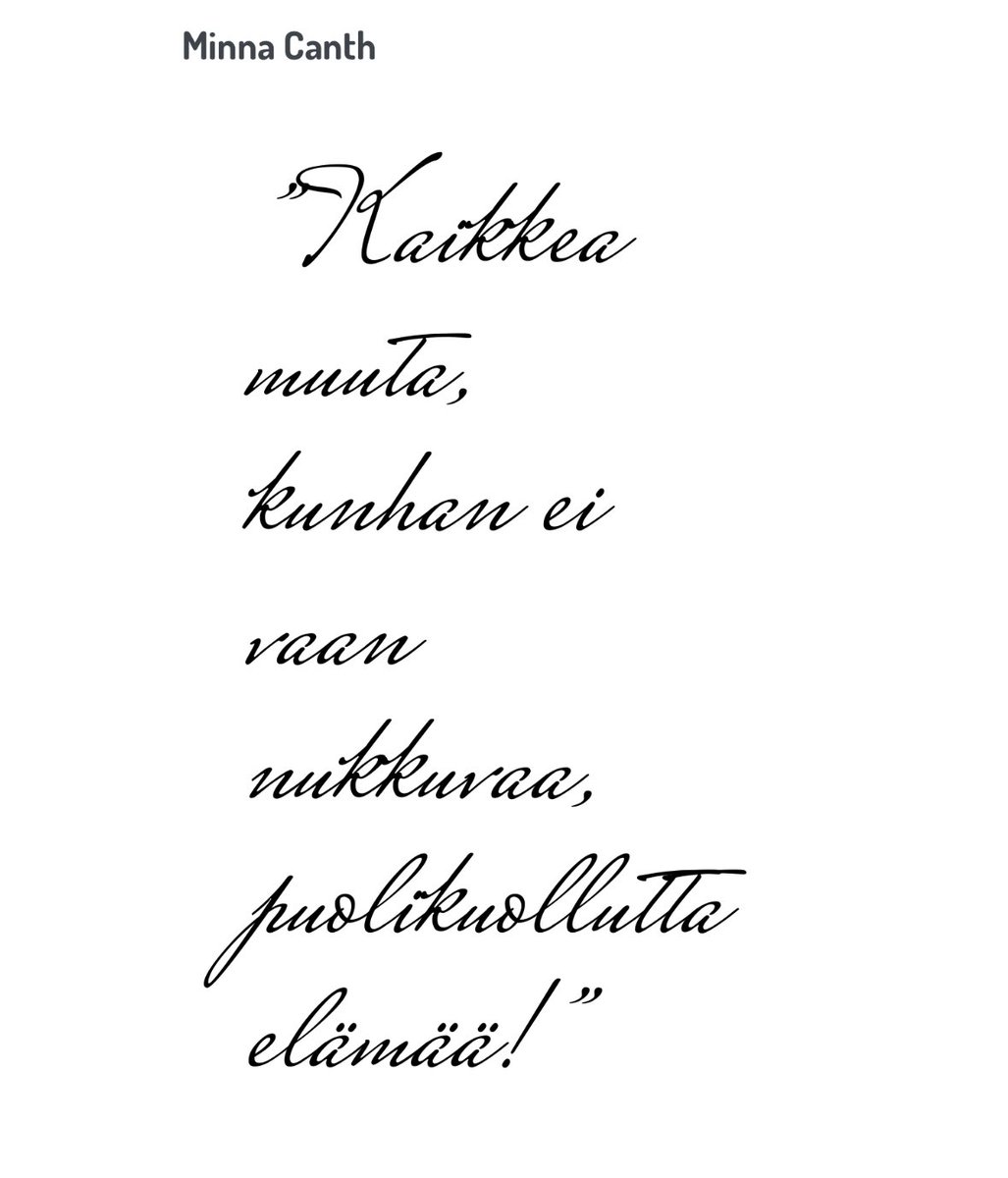 Minna Canth

”Kaikkea muuta, kunhan ei vaan nukkuvaa, puolikuollutta elämää!”